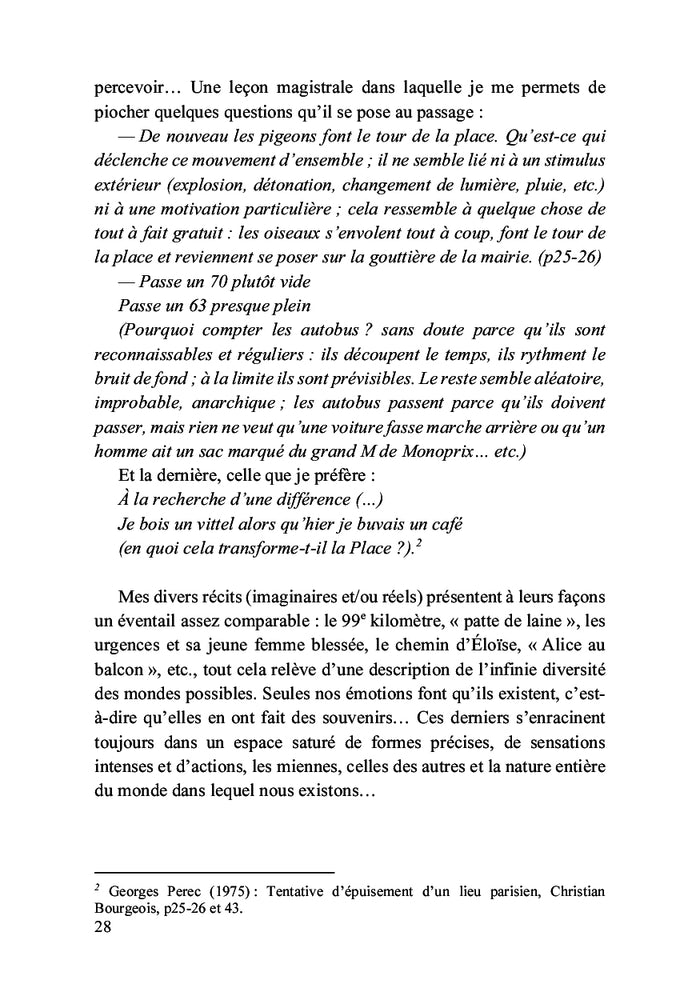 percevoir… Une leçon magistrale dans laquelle je me permets de piocher quelques questions qu'il se pose au passage :

— De nouveau les pigeons font le tour de la place. Qu'est-ce qui déclenche ce mouvement d'ensemble ; il ne semble lié ni à un stimulus extérieur (explosion, détonation, changement de lumière, pluie, etc.) ni à une motivation particulière ; cela ressemble à quelque chose de tout à fait gratuit : les oiseaux s'envolent tout à coup, font le tour de la place et reviennent se poser sur la gouttière de la mairie. (p25-26)

— Passe un 70 plutôt vide

Passe un 63 presque plein

(Pourquoi compter les autobus ? sans doute parce qu'ils sont reconnaissables et réguliers : ils découpent le temps, ils rythment le bruit de fond ; à la limite ils sont prévisibles. Le reste semble aléatoire, improbable, anarchique ; les autobus passent parce qu'ils doivent passer, mais rien ne veut qu'une voiture fasse marche arrière ou qu'un homme ait un sac marqué du grand M de Monoprix… etc.)

Et la dernière, celle que je préfère :

À la recherche d'une différence (…)

Je bois un vittel alors qu'hier je buvais un café

(en quoi cela transforme-t-il la Place ?).$^2$

Mes divers récits (imaginaires et/ou réels) présentent à leurs façons un éventail assez comparable : le 99$^e$ kilomètre, « patte de laine », les urgences et sa jeune femme blessée, le chemin d'Éloïse, « Alice au balcon », etc., tout cela relève d'une description de l'infinie diversité des mondes possibles. Seules nos émotions font qu'ils existent, c'est-à-dire qu'elles en ont fait des souvenirs… Ces derniers s'enracinent toujours dans un espace saturé de formes précises, de sensations intenses et d'actions, les miennes, celles des autres et la nature entière du monde dans lequel nous existons…

$^2$ Georges Perec (1975) : Tentative d'épuisement d'un lieu parisien, Christian Bourgeois, p25-26 et 43.

28